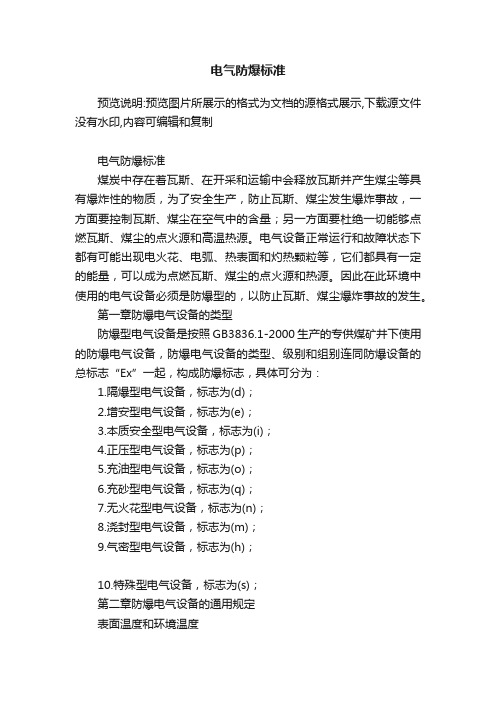 电气防爆标准

预览说明:预览图片所展示的格式为文档的源格式展示,下载源文件没有水印,内容可编辑和复制

电气防爆标准

煤炭中存在着瓦斯、在开采和运输中会释放瓦斯并产生煤尘等具有爆炸性的物质，为了安全生产，防止瓦斯、煤尘发生爆炸事故，一方面要控制瓦斯、煤尘在空气中的含量；另一方面要杜绝一切能够点燃瓦斯、煤尘的点火源和高温热源。电气设备正常运行和故障状态下都有可能出现电火花、电弧、热表面和灼热颗粒等，它们都具有一定的能量，可以成为点燃瓦斯、煤尘的点火源和热源。因此在此环境中使用的电气设备必须是防爆型的，以防止瓦斯、煤尘爆炸事故的发生。

第一章防爆电气设备的类型

防爆型电气设备是按照GB3836.1-2000生产的专供煤矿井下使用的防爆电气设备，防爆电气设备的类型、级别和组别连同防爆设备的总标志“Ex”一起，构成防爆标志，具体可分为：

1.隔爆型电气设备，标志为(d)；
2.增安型电气设备，标志为(e)；
3.本质安全型电气设备，标志为(i)；
4.正压型电气设备，标志为(p)；
5.充油型电气设备，标志为(o)；
6.充砂型电气设备，标志为(q)；
7.无火花型电气设备，标志为(n)；
8.浇封型电气设备，标志为(m)；
9.气密型电气设备，标志为(h)；

10.特殊型电气设备，标志为(s)；

第二章防爆电气设备的通用规定

表面温度和环境温度